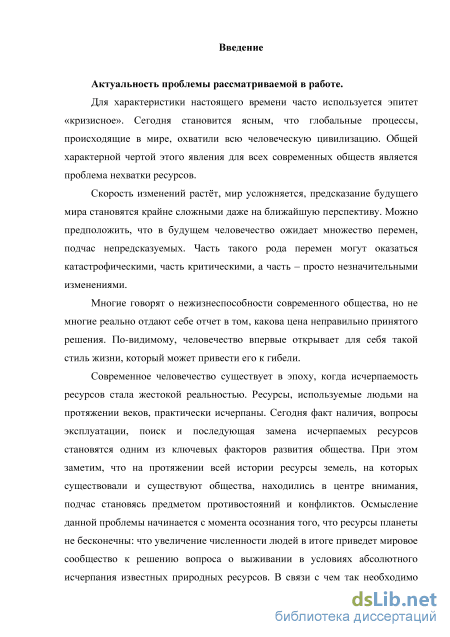 Введение

Актуальность проблемы рассматриваемой в работе.

Для характеристики настоящего времени часто используется эпитет «кризисное». Сегодня становится ясным, что глобальные процессы, происходящие в мире, охватили всю человеческую цивилизацию. Общей характерной чертой этого явления для всех современных обществ является проблема нехватки ресурсов.

Скорость изменений растёт, мир усложняется, предсказание будущего мира становятся крайне сложными даже на ближайшую перспективу. Можно предположить, что в будущем человечество ожидает множество перемен, подчас непредсказуемых. Часть такого рода перемен могут оказаться катастрофическими, часть критическими, а часть – просто незначительными изменениями.

Многие говорят о нежизнеспособности современного общества, но не многие реально отдают себе отчет в том, какова цена неправильно принятого решения. По-видимому, человечество впервые открывает для себя такой стиль жизни, который может привести его к гибели.

Современное человечество существует в эпоху, когда исчерпаемость ресурсов стала жестокой реальностью. Ресурсы, используемые людьми на протяжении веков, практически исчерпаны. Сегодня факт наличия, вопросы эксплуатации, поиск и последующая замена исчерпаемых ресурсов становятся одним из ключевых факторов развития общества. При этом заметим, что на протяжении всей истории ресурсы земель, на которых существовали и существуют общества, находились в центре внимания, подчас становясь предметом противостояний и конфликтов. Осмысление данной проблемы начинается с момента осознания того, что ресурсы планеты не бесконечны: что увеличение численности людей в итоге приведет мировое сообщество к решению вопроса о выживании в условиях абсолютного исчерпания известных природных ресурсов. В связи с чем так необходимо

dsLib.net
библиотека диссертаций